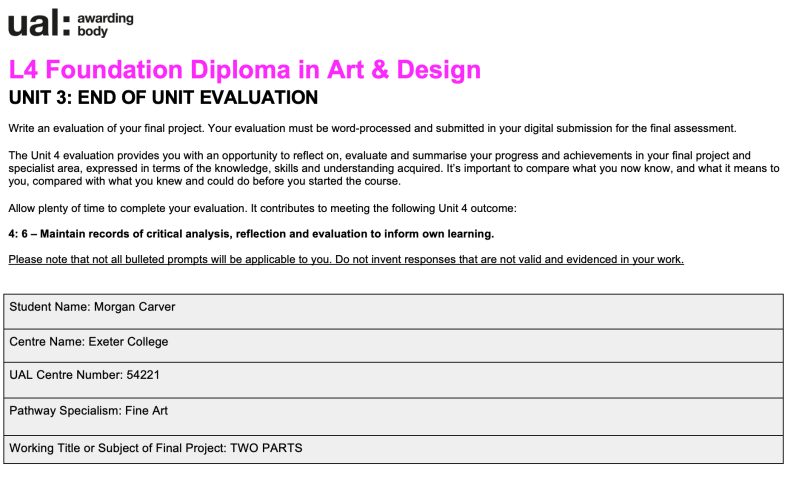 ual: awarding body

L4 Foundation Diploma in Art & Design
UNIT 3: END OF UNIT EVALUATION

Write an evaluation of your final project. Your evaluation must be word-processed and submitted in your digital submission for the final assessment.

The Unit 4 evaluation provides you with an opportunity to reflect on, evaluate and summarise your progress and achievements in your final project and specialist area, expressed in terms of the knowledge, skills and understanding acquired. It's important to compare what you now know, and what it means to you, compared with what you knew and could do before you started the course.

Allow plenty of time to complete your evaluation. It contributes to meeting the following Unit 4 outcome:

4: 6 – Maintain records of critical analysis, reflection and evaluation to inform own learning.

Please note that not all bulleted prompts will be applicable to you. Do not invent responses that are not valid and evidenced in your work.

| Student Name: Morgan Carver |
|---|
| Centre Name: Exeter College |
| UAL Centre Number: 54221 |
| Pathway Specialism: Fine Art |
| Working Title or Subject of Final Project: TWO PARTS |